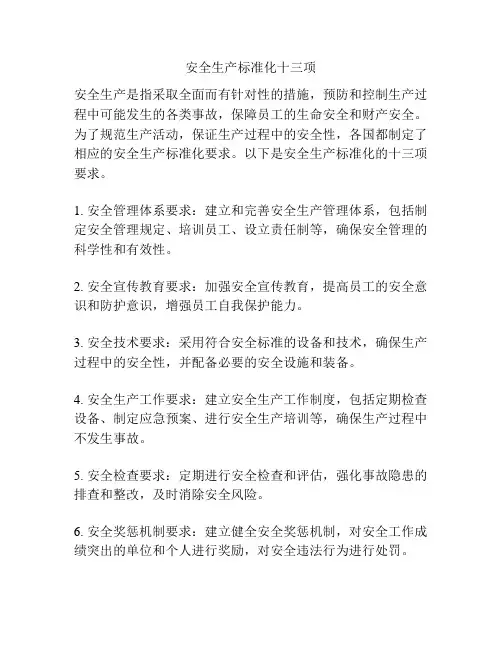 安全生产标准化十三项

安全生产是指采取全面而有针对性的措施，预防和控制生产过程中可能发生的各类事故，保障员工的生命安全和财产安全。为了规范生产活动，保证生产过程中的安全性，各国都制定了相应的安全生产标准化要求。以下是安全生产标准化的十三项要求。

1. 安全管理体系要求：建立和完善安全生产管理体系，包括制定安全管理规定、培训员工、设立责任制等，确保安全管理的科学性和有效性。

2. 安全宣传教育要求：加强安全宣传教育，提高员工的安全意识和防护意识，增强员工自我保护能力。

3. 安全技术要求：采用符合安全标准的设备和技术，确保生产过程中的安全性，并配备必要的安全设施和装备。

4. 安全生产工作要求：建立安全生产工作制度，包括定期检查设备、制定应急预案、进行安全生产培训等，确保生产过程中不发生事故。

5. 安全检查要求：定期进行安全检查和评估，强化事故隐患的排查和整改，及时消除安全风险。

6. 安全奖惩机制要求：建立健全安全奖惩机制，对安全工作成绩突出的单位和个人进行奖励，对安全违法行为进行处罚。